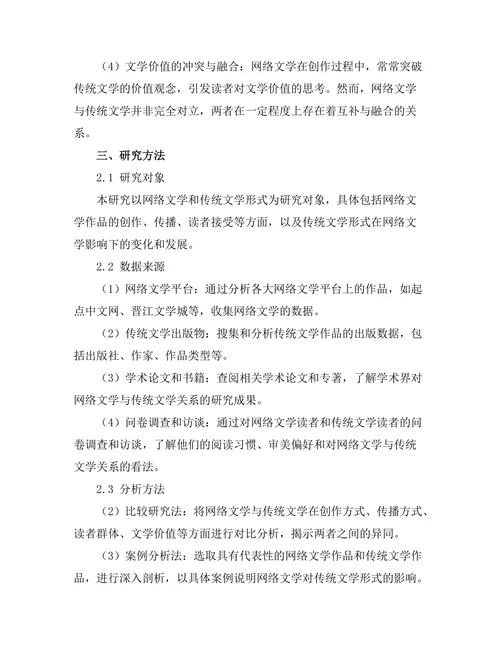 （4）文学价值的冲突与融合：网络文学在创作过程中，常常突破传统文学的价值观念，引发读者对文学价值的思考。然而，网络文学与传统文学并非完全对立，两者在一定程度上存在着互补与融合的关系。

三、研究方法

2.1 研究对象

本研究以网络文学和传统文学形式为研究对象，具体包括网络文学作品的创作、传播、读者接受等方面，以及传统文学形式在网络文学影响下的变化和发展。

2.2 数据来源

（1）网络文学平台：通过分析各大网络文学平台上的作品，如起点中文网、晋江文学城等，收集网络文学的数据。

（2）传统文学出版物：搜集和分析传统文学作品的出版数据，包括出版社、作家、作品类型等。

（3）学术论文和书籍：查阅相关学术论文和专著，了解学术界对网络文学与传统文学关系的研究成果。

（4）问卷调查和访谈：通过对网络文学读者和传统文学读者的问卷调查和访谈，了解他们的阅读习惯、审美偏好和对网络文学与传统文学关系的看法。

2.3 分析方法

（2）比较研究法：将网络文学与传统文学在创作方式、传播方式、读者群体、文学价值等方面进行对比分析，揭示两者之间的异同。

（3）案例分析法：选取具有代表性的网络文学作品和传统文学作品，进行深入剖析，以具体案例说明网络文学对传统文学形式的影响。